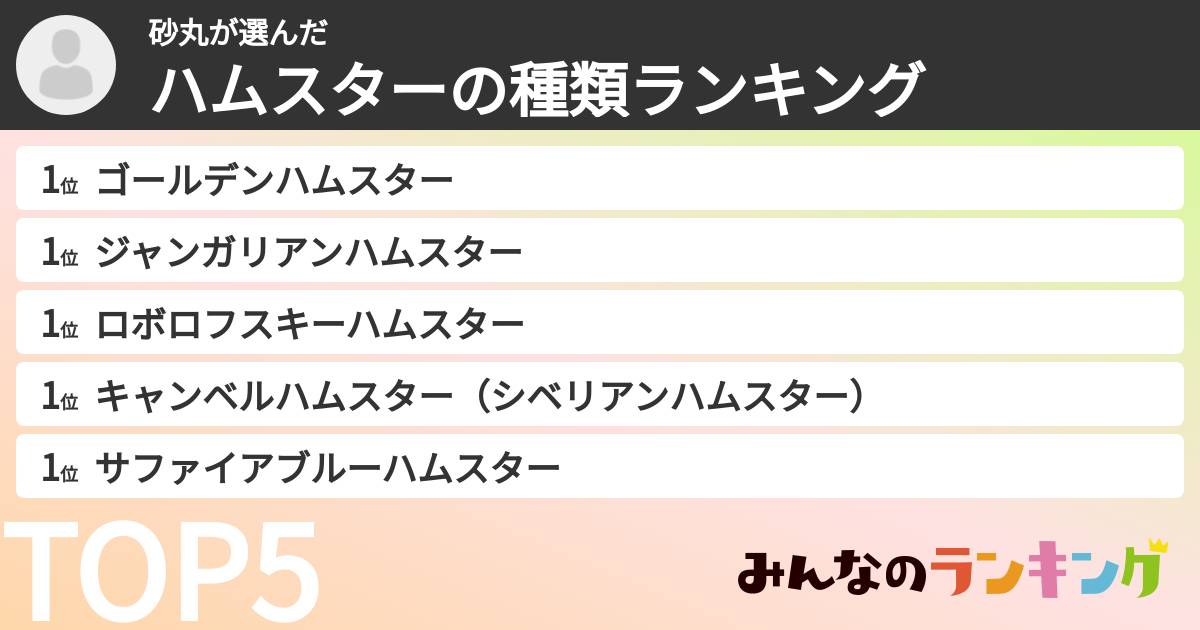 砂丸が選んだ
ハムスターの種類ランキング

1位 ゴールデンハムスター
1位 ジャンガリアンハムスター
1位 ロボロフスキーハムスター
1位 キャンベルハムスター（シベリアンハムスター）
1位 サファイアブルーハムスター

TOP5

みんなのランキング